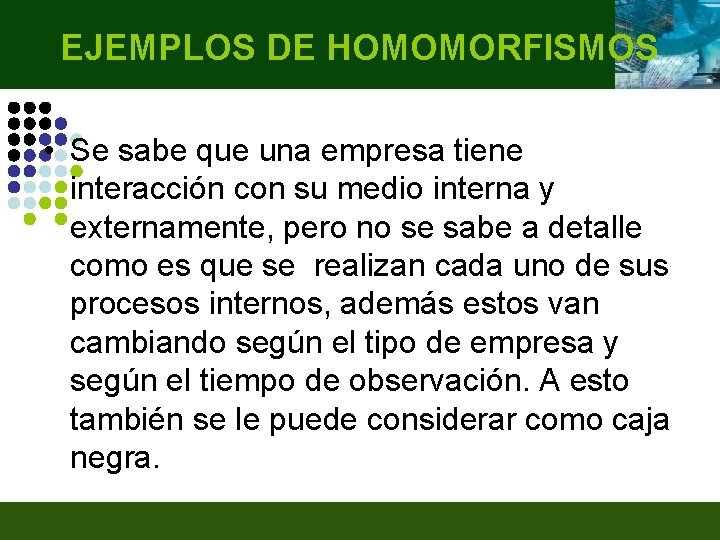 EJEMPLOS DE HOMOMORFISMOS

• Se sabe que una empresa tiene interacción con su medio interna y externamente, pero no se sabe a detalle como es que se realizan cada uno de sus procesos internos, además estos van cambiando según el tipo de empresa y según el tiempo de observación. A esto también se le puede considerar como caja negra.